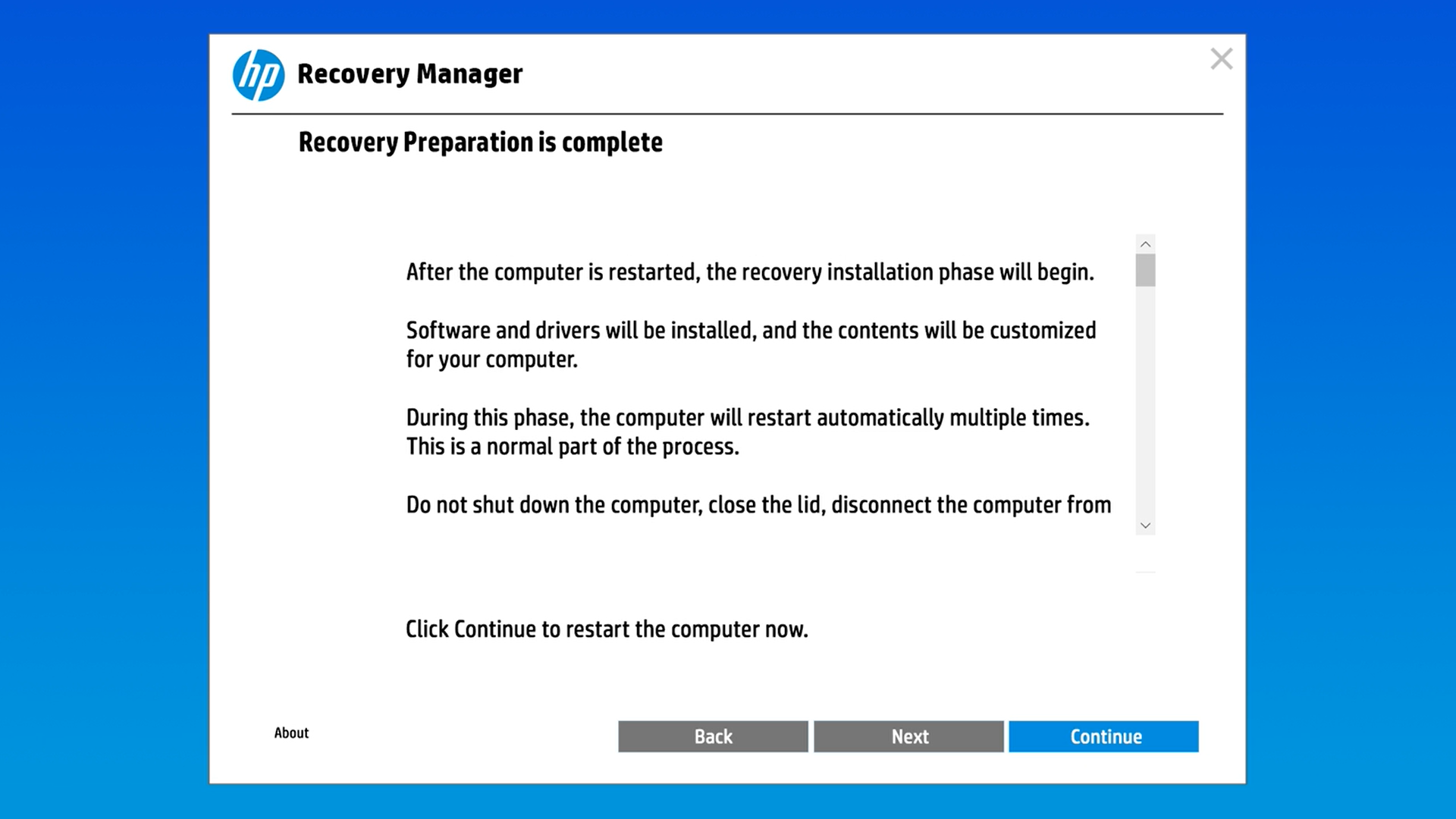 hp Recovery Manager

Recovery Preparation is complete

After the computer is restarted, the recovery installation phase will begin.

Software and drivers will be installed, and the contents will be customized for your computer.

During this phase, the computer will restart automatically multiple times. This is a normal part of the process.

Do not shut down the computer, close the lid, disconnect the computer from

Click Continue to restart the computer now.

About

Back

Next

Continue